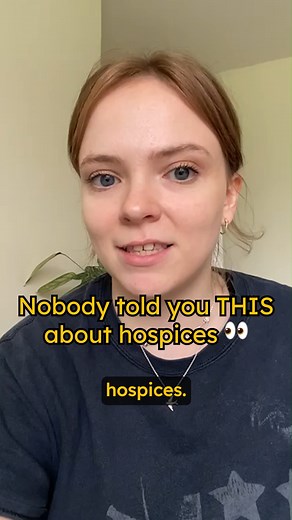 Nobody told you THIS about hospices 👀

hospices.